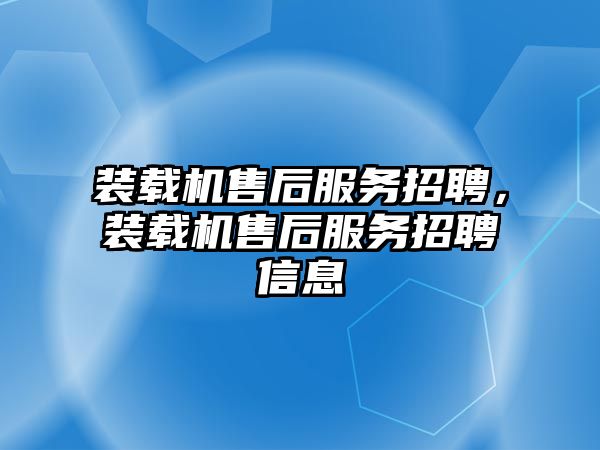 装载机售后服务招聘，装载机售后服务招聘信息